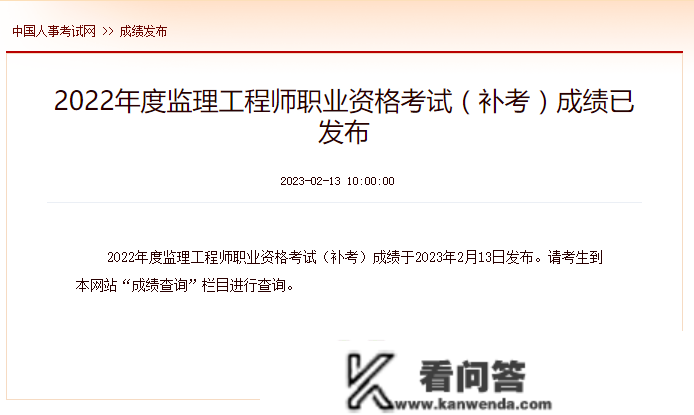 中国人事考试网 >> 成绩发布

2022年度监理工程师职业资格考试（补考）成绩已发布

2023-02-13 10:00:00

2022年度监理工程师职业资格考试（补考）成绩于2023年2月13日发布。请考生到本网站“成绩查询”栏目进行查询。

看问答
www.kanwenda.com